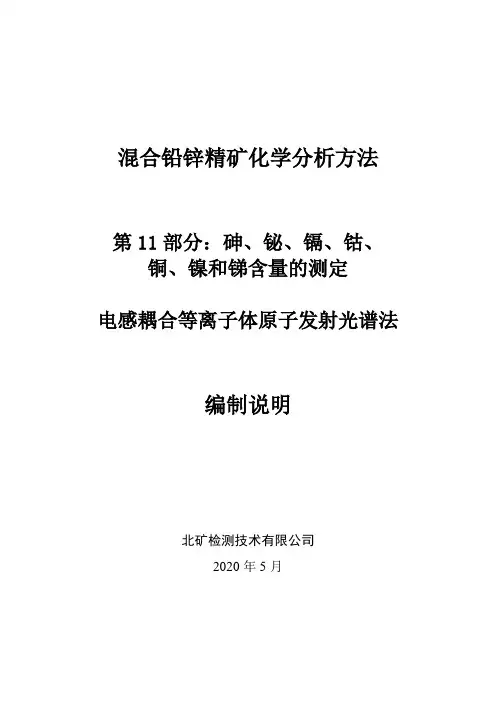 混合铅锌精矿化学分析方法

第11部分：砷、铋、镉、钴、
铜、镍和锑含量的测定

电感耦合等离子体原子发射光谱法

编制说明

北矿检测技术有限公司

2020年5月